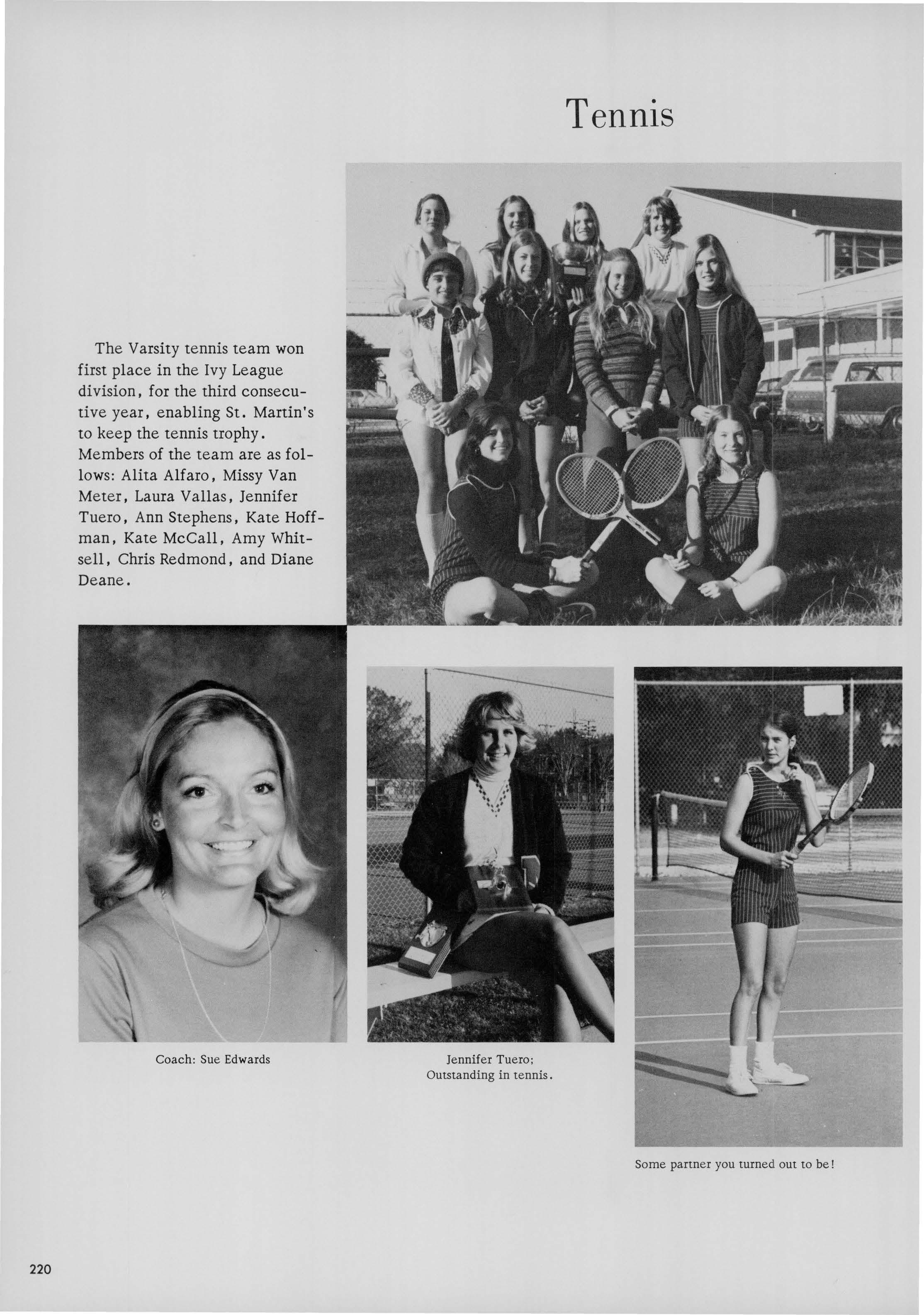 Tennis

The Varsity tennis team won first place in the Ivy League division, for the third consecutive year, enabling St. Martin's to keep the tennis trophy. Members of the team are as follows: Alita Alfaro, Missy Van Meter, Laura Vallas, Jennifer Tuero, Ann Stephens, Kate Hoffman, Kate McCall, Amy Whitsell, Chris Redmond, and Diane Deane.

Coach: Sue Edwards

Jennifer Tuero; Outstanding in tennis.

Some partner you turned out to be!

220